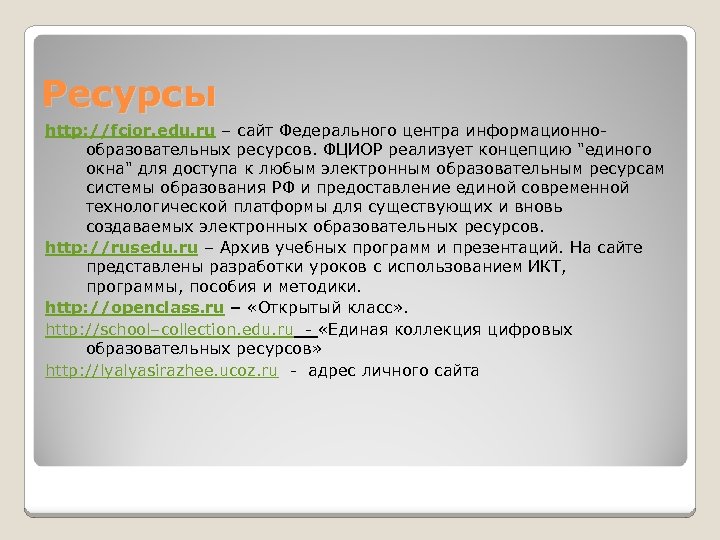 Ресурсы

http://fcior.edu.ru – сайт Федерального центра информационно-образовательных ресурсов. ФЦИОР реализует концепцию "единого окна" для доступа к любым электронным образовательным ресурсам системы образования РФ и предоставление единой современной технологической платформы для существующих и вновь создаваемых электронных образовательных ресурсов.

http://rusedu.ru – Архив учебных программ и презентаций. На сайте представлены разработки уроков с использованием ИКТ, программы, пособия и методики.

http://openclass.ru – «Открытый класс».

http://school–collection.edu.ru - «Единая коллекция цифровых образовательных ресурсов»

http://lyalyasirazhee.ucoz.ru - адрес личного сайта